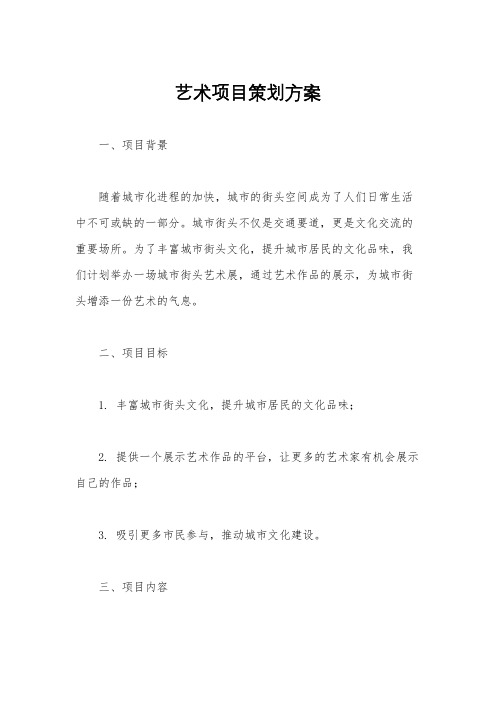 艺术项目策划方案

一、项目背景

随着城市化进程的加快，城市的街头空间成为了人们日常生活中不可或缺的一部分。城市街头不仅是交通要道，更是文化交流的重要场所。为了丰富城市街头文化，提升城市居民的文化品味，我们计划举办一场城市街头艺术展，通过艺术作品的展示，为城市街头增添一份艺术的气息。

二、项目目标

1. 丰富城市街头文化，提升城市居民的文化品味；

2. 提供一个展示艺术作品的平台，让更多的艺术家有机会展示自己的作品；

3. 吸引更多市民参与，推动城市文化建设。

三、项目内容